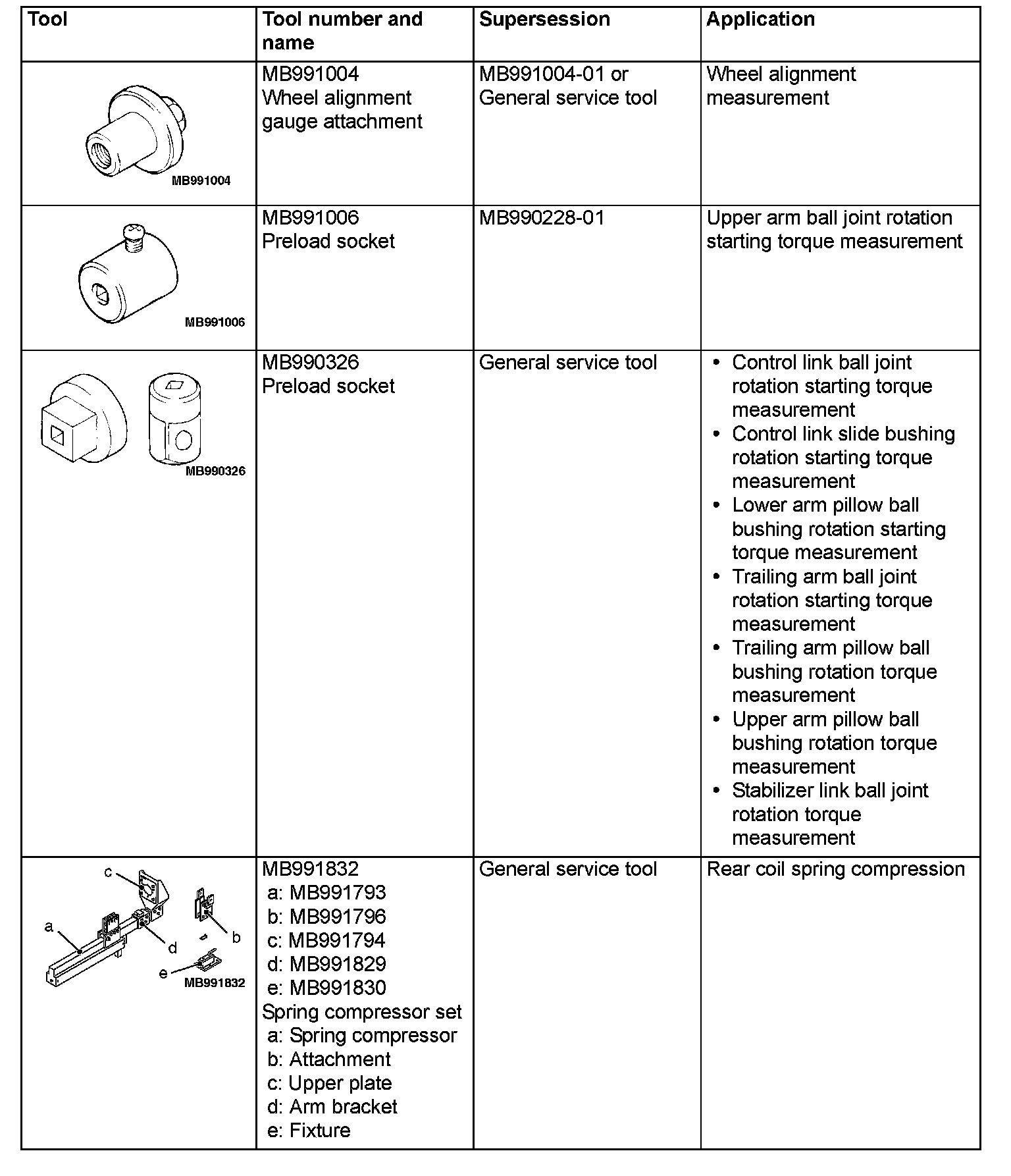 | Tool | Tool number and name | Supersession | Application |
|---|---|---|---|
| MB991004 | MB991004 Wheel alignment gauge attachment | MB991004-01 or General service tool | Wheel alignment measurement |
| MB991006 | MB991006 Preload socket | MB990228-01 | Upper arm ball joint rotation starting torque measurement |
| MB990326 | MB990326 Preload socket | General service tool | • Control link ball joint rotation starting torque measurement • Control link slide bushing rotation starting torque measurement • Lower arm pillow ball bushing rotation starting torque measurement • Trailing arm ball joint rotation starting torque measurement • Trailing arm pillow ball bushing rotation torque measurement • Upper arm pillow ball bushing rotation torque measurement • Stabilizer link ball joint rotation torque measurement |
| c a d b e MB991832 | MB991832 a: MB991793 b: MB991796 c: MB991794 d: MB991829 e: MB991830 Spring compressor set a: Spring compressor b: Attachment c: Upper plate d: Arm bracket e: Fixture | General service tool | Rear coil spring compression |